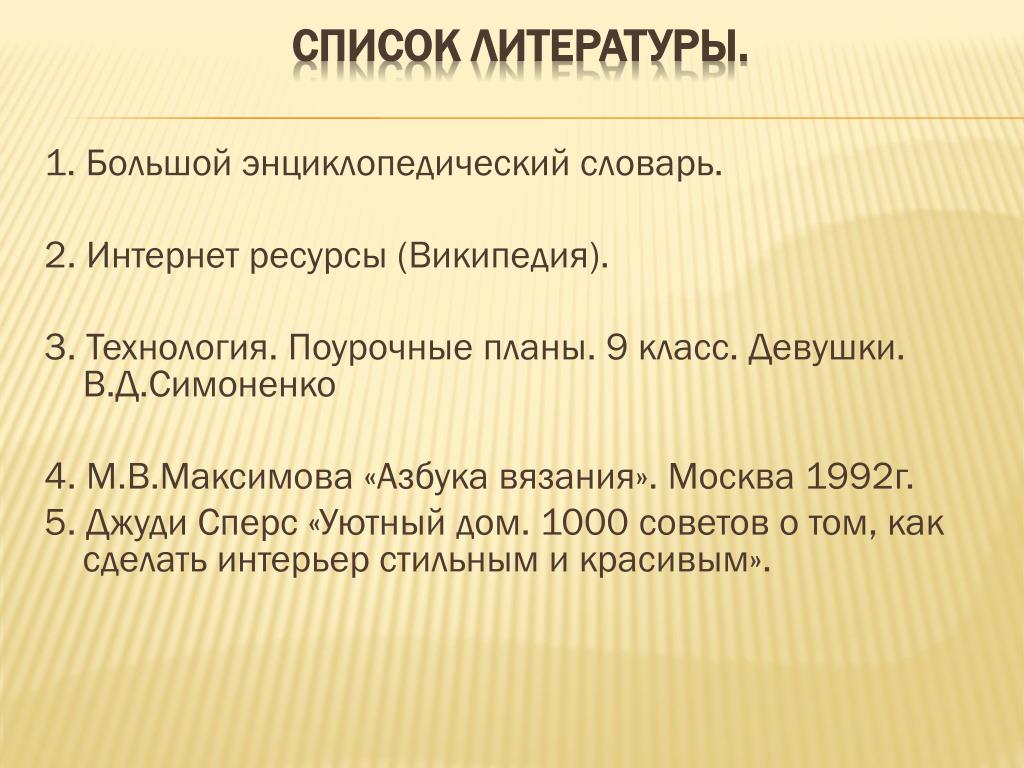 СПИСОК ЛИТЕРАТУРЫ.

1. Большой энциклопедический словарь.

2. Интернет ресурсы (Википедия).

3. Технология. Поурочные планы. 9 класс. Девушки. В.Д.Симоненко

4. М.В.Максимова «Азбука вязания». Москва 1992г.
5. Джуди Сперс «Уютный дом. 1000 советов о том, как сделать интерьер стильным и красивым».